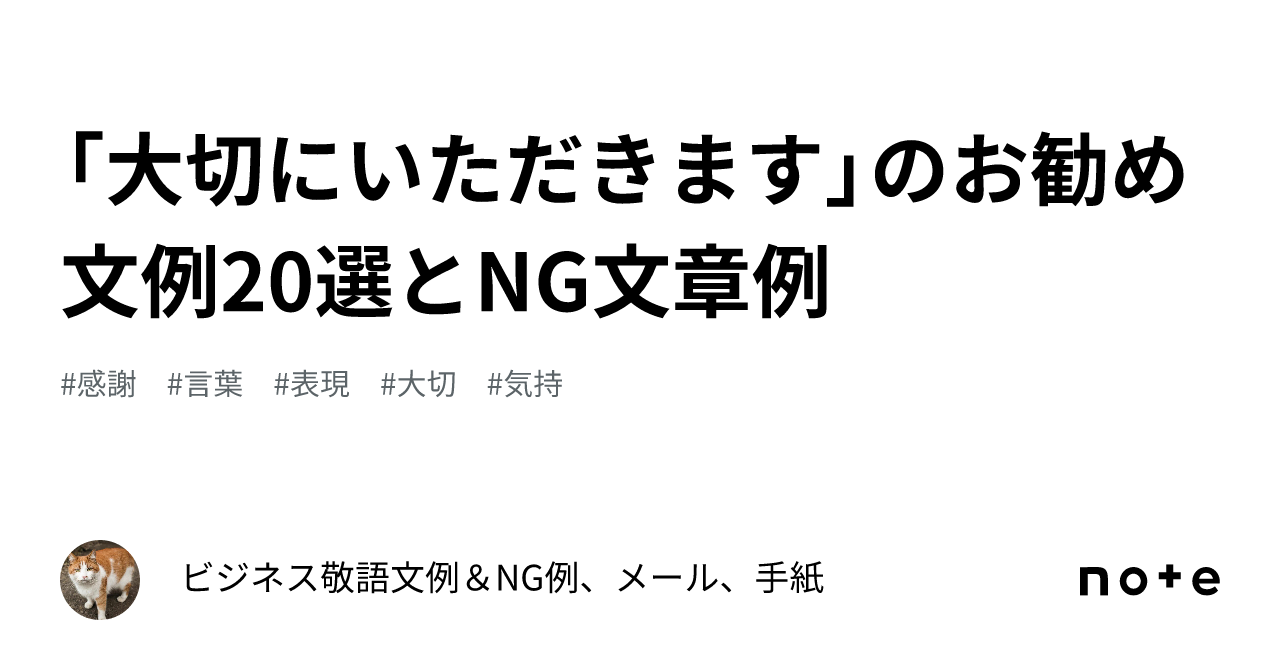 「大切にいただきます」のお勧め文例20選とNG文章例

#感謝　#言葉　#表現　#大切　#気持

ビジネス敬語文例＆NG例、メール、手紙

note